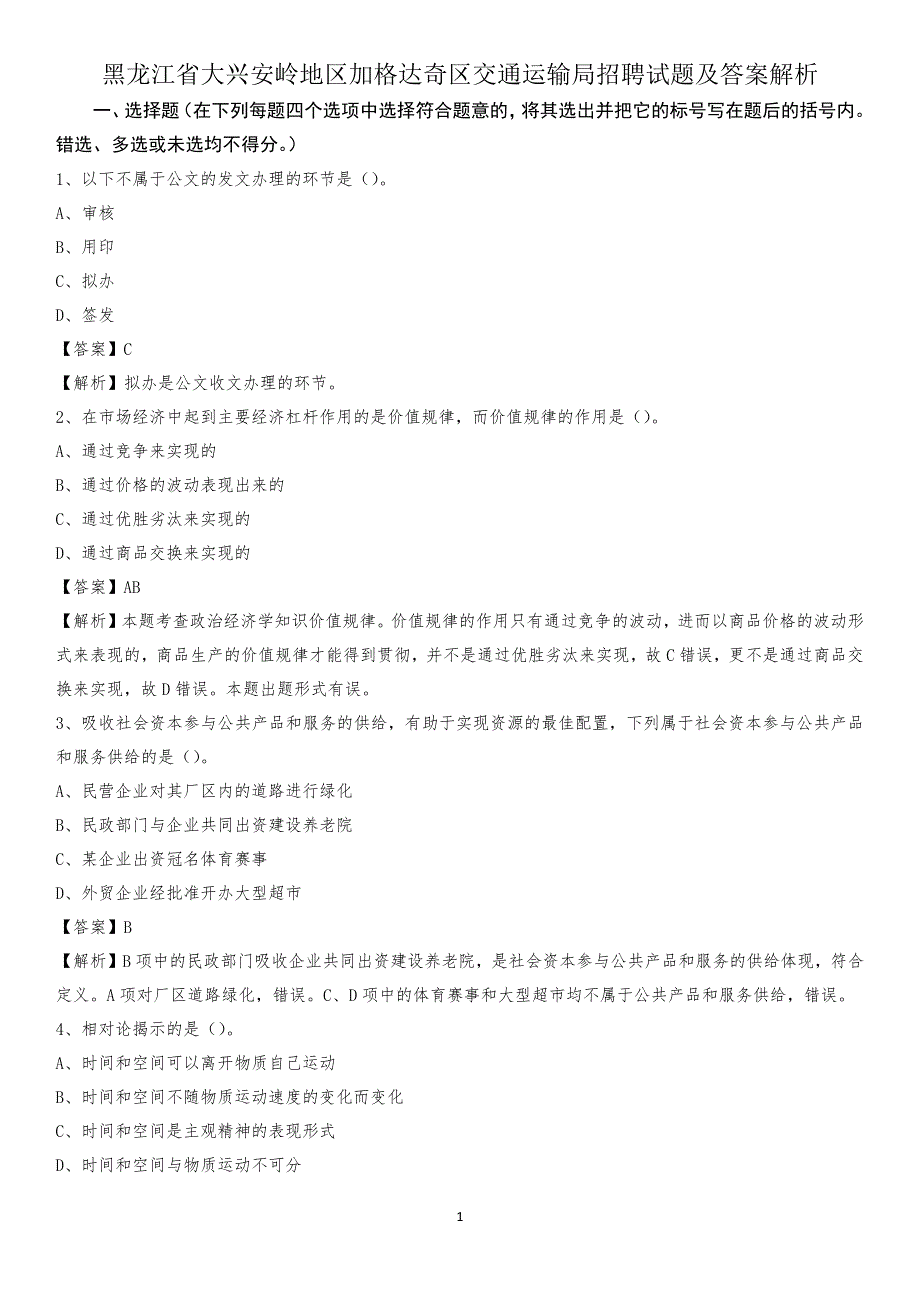 黑龙江省大兴安岭地区加格达奇区交通运输局招聘试题及答案解析

一、选择题（在下列每题四个选项中选择符合题意的，将其选出并把它的标号写在题后的括号内。错选、多选或未选均不得分。）

1、以下不属于公文的发文办理的环节是（）。

A、审核

B、用印

C、拟办

D、签发

【答案】C

【解析】拟办是公文收文办理的环节。

2、在市场经济中起到主要经济杠杆作用的是价值规律，而价值规律的作用是（）。

A、通过竞争来实现的

B、通过价格的波动表现出来的

C、通过优胜劣汰来实现的

D、通过商品交换来实现的

【答案】AB

【解析】本题考查政治经济学知识价值规律。价值规律的作用只有通过竞争的波动，进而以商品价格的波动形式来表现的，商品生产的价值规律才能得到贯彻，并不是通过优胜劣汰来实现，故C错误，更不是通过商品交换来实现，故D错误。本题出题形式有误。

3、吸收社会资本参与公共产品和服务的供给，有助于实现资源的最佳配置，下列属于社会资本参与公共产品和服务供给的是（）。

A、民营企业对其厂区内的道路进行绿化

B、民政部门与企业共同出资建设养老院

C、某企业出资冠名体育赛事

D、外贸企业经批准开办大型超市

【答案】B

【解析】B项中的民政部门吸收企业共同出资建设养老院，是社会资本参与公共产品和服务的供给体现，符合定义。A项对厂区道路绿化，错误。C、D项中的体育赛事和大型超市均不属于公共产品和服务供给，错误。

4、相对论揭示的是（）。

A、时间和空间可以离开物质自己运动

B、时间和空间不随物质运动速度的变化而变化

C、时间和空间是主观精神的表现形式

D、时间和空间与物质运动不可分

1